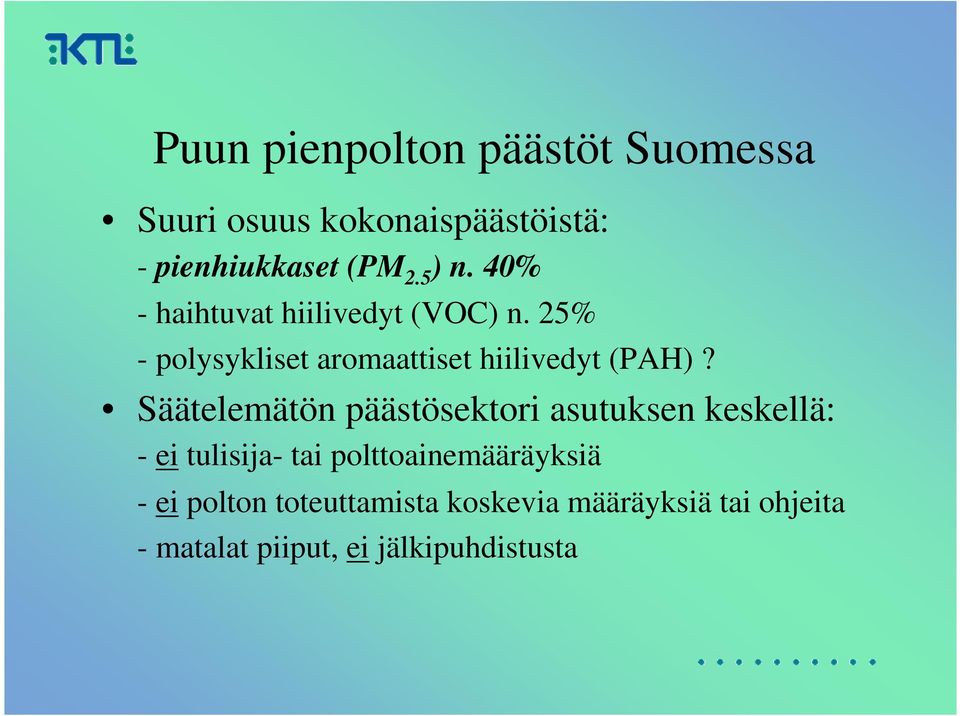 KTL

Puun pienpolton päästöt Suomessa

• Suuri osuus kokonaispäästöistä:
- pienhiukkaset ($PM_{2.5}$) n. 40%
- haihtuvat hiilivedyt (VOC) n. 25%
- polysykliset aromaattiset hiilivedyt (PAH) ?

• Säätelemätön päästösektori asutuksen keskellä:
- ei tulisija- tai polttoainemääräyksiä
- ei polton toteuttamista koskevia määräyksiä tai ohjeita
- matalat piiput, ei jälkipuhdistusta